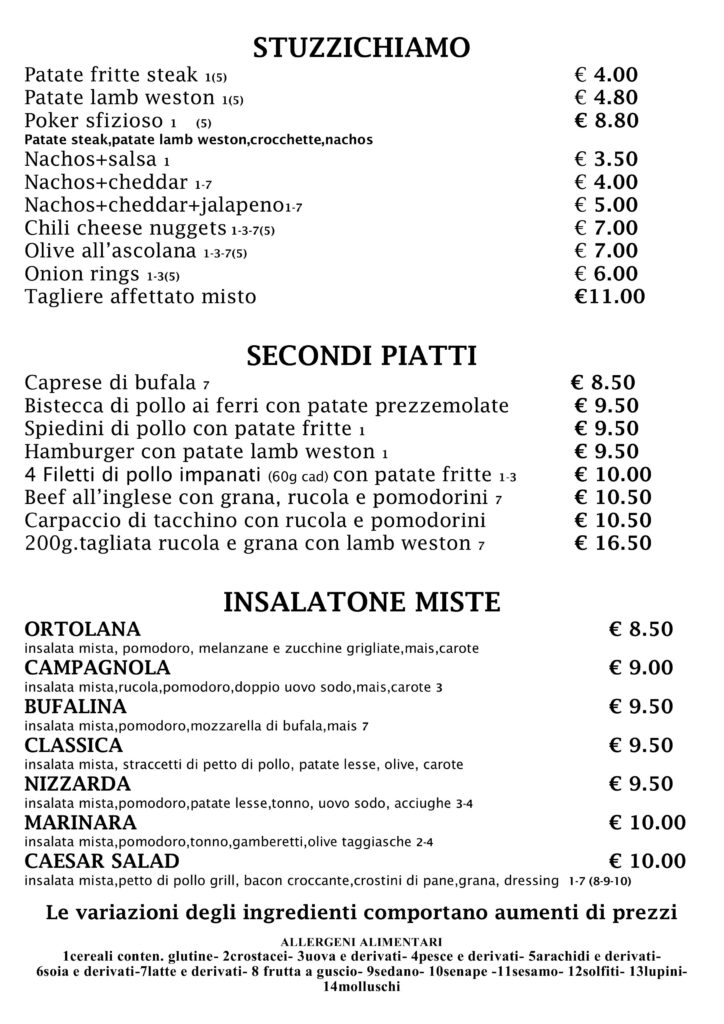 STUZZICHIAMO

Patate fritte steak 1(5) € 4.00
Patate lamb weston 1(5) € 4.80
Poker sfizioso 1 (5) € 8.80
Patate steak,patate lamb weston,crocchette,nachos
Nachos+salsa 1 € 3.50
Nachos+cheddar 1-7 € 4.00
Nachos+cheddar+jalapeno1-7 € 5.00
Chili cheese nuggets 1-3-7(5) € 7.00
Olive all'ascolana 1-3-7(5) € 7.00
Onion rings 1-3(5) € 6.00
Tagliere affettato misto €11.00

SECONDI PIATTI

Caprese di bufala 7 € 8.50
Bistecca di pollo ai ferri con patate prezzemolate € 9.50
Spiedini di pollo con patate fritte 1 € 9.50
Hamburger con patate lamb weston 1 € 9.50
4 Filetti di pollo impanati (60g cad) con patate fritte 1-3 € 10.00
Beef all'inglese con grana, rucola e pomodorini 7 € 10.50
Carpaccio di tacchino con rucola e pomodorini € 10.50
200g.tagliata rucola e grana con lamb weston 7 € 16.50

INSALATONE MISTE

ORTOLANA € 8.50
insalata mista, pomodoro, melanzane e zucchine grigliate,mais,carote
CAMPAGNOLA € 9.00
insalata mista,rucola,pomodoro,doppio uovo sodo,mais,carote 3
BUFALINA € 9.50
insalata mista,pomodoro,mozzarella di bufala,mais 7
CLASSICA € 9.50
insalata mista, straccetti di petto di pollo, patate lesse, olive, carote
NIZZARDA € 9.50
insalata mista,pomodoro,patate lesse,tonno, uovo sodo, acciughe 3-4
MARINARA € 10.00
insalata mista,pomodoro,tonno,gamberetti,olive taggiasche 2-4
CAESAR SALAD € 10.00
insalata mista,petto di pollo grill, bacon croccante,crostini di pane,grana, dressing 1-7 (8-9-10)

Le variazioni degli ingredienti comportano aumenti di prezzi

ALLERGENI ALIMENTARI
1cereali conten. glutine- 2crostacei- 3uova e derivati- 4pesce e derivati- 5arachidi e derivati- 6soia e derivati-7latte e derivati- 8 frutta a guscio- 9sedano- 10senape -11sesamo- 12solfiti- 13lupini- 14molluschi